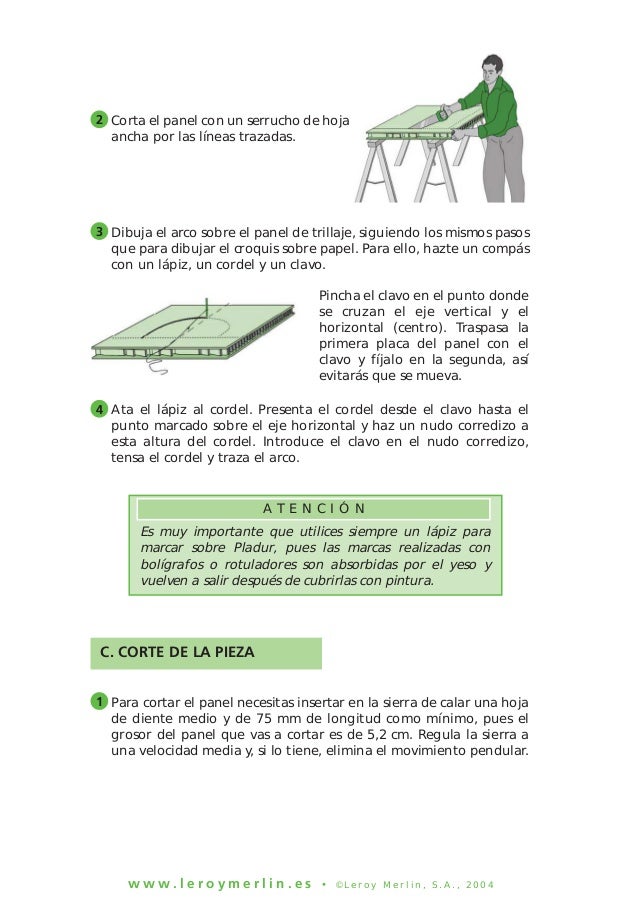 2 Corta el panel con un serrucho de hoja ancha por las líneas trazadas.

3 Dibuja el arco sobre el panel de trillaje, siguiendo los mismos pasos que para dibujar el croquis sobre papel. Para ello, hazte un compás con un lápiz, un cordel y un clavo.

Pincha el clavo en el punto donde se cruzan el eje vertical y el horizontal (centro). Traspasa la primera placa del panel con el clavo y fíjalo en la segunda, así evitarás que se mueva.

4 Ata el lápiz al cordel. Presenta el cordel desde el clavo hasta el punto marcado sobre el eje horizontal y haz un nudo corredizo a esta altura del cordel. Introduce el clavo en el nudo corredizo, tensa el cordel y traza el arco.

ATENCIÓN

Es muy importante que utilices siempre un lápiz para marcar sobre Pladur, pues las marcas realizadas con bolígrafos o rotuladores son absorbidas por el yeso y vuelven a salir después de cubrirlas con pintura.

C. CORTE DE LA PIEZA

1 Para cortar el panel necesitas insertar en la sierra de calar una hoja de diente medio y de 75 mm de longitud como mínimo, pues el grosor del panel que vas a cortar es de 5,2 cm. Regula la sierra a una velocidad media y, si lo tiene, elimina el movimiento pendular.

www.leroymerlin.es • ©Leroy Merlin, S.A., 2004